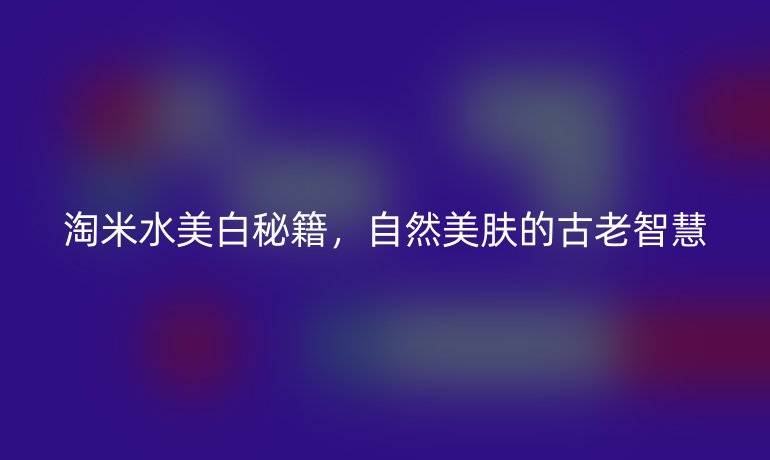 淘米水美白秘籍，自然美肤的古老智慧